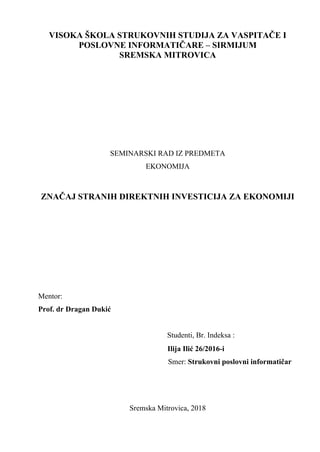 VISOKA ŠKOLA STRUKOVNIH STUDIJA ZA VASPITAČE I POSLOVNE INFORMATIČARE – SIRMIJUM
SREMSKA MITROVICA

SEMINARSKI RAD IZ PREDMETA
EKONOMIJA

ZNAČAJ STRANIH DIREKTNIH INVESTICIJA ZA EKONOMIJI

Mentor:
Prof. dr Dragan Đukić

Studenti, Br. Indeksa :
Ilija Ilić 26/2016-i
Smer: Strukovni poslovni informatičar

Sremska Mitrovica, 2018